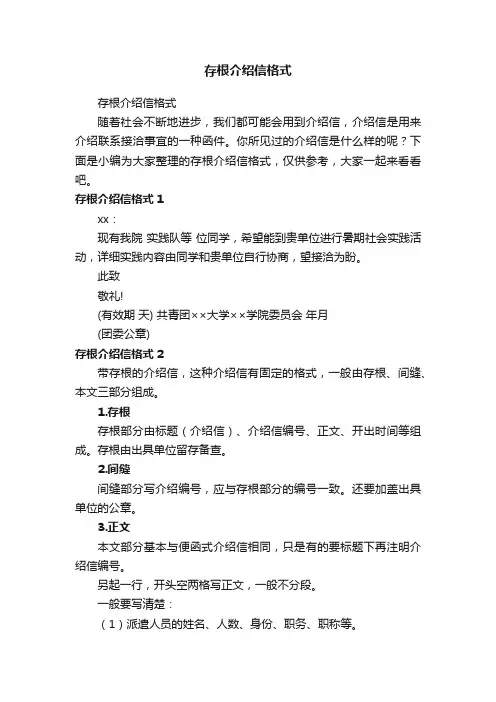 存根介绍信格式

存根介绍信格式

随着社会不断地进步，我们都可能会用到介绍信，介绍信是用来介绍联系接洽事宜的一种函件。你所见过的介绍信是什么样的呢？下面是小编为大家整理的存根介绍信格式，仅供参考，大家一起来看看吧。

存根介绍信格式 1

xx：

现有我院 实践队等 位同学，希望能到贵单位进行暑期社会实践活动，详细实践内容由同学和贵单位自行协商，望接洽为盼。

此致

敬礼!

(有效期 天) 共青团××大学××学院委员会 年月

(团委公章)

存根介绍信格式 2

带存根的介绍信，这种介绍信有固定的格式，一般由存根、间缝、本文三部分组成。

1.存根

存根部分由标题（介绍信）、介绍信编号、正文、开出时间等组成。存根由出具单位留存备查。

2.间缝

间缝部分写介绍编号，应与存根部分的编号一致。还要加盖出具单位的公章。

3.正文

本文部分基本与便函式介绍信相同，只是有的要标题下再注明介绍信编号。

另起一行，开头空两格写正文，一般不分段。

一般要写清楚：

（1）派遣人员的姓名、人数、身份、职务、职称等。